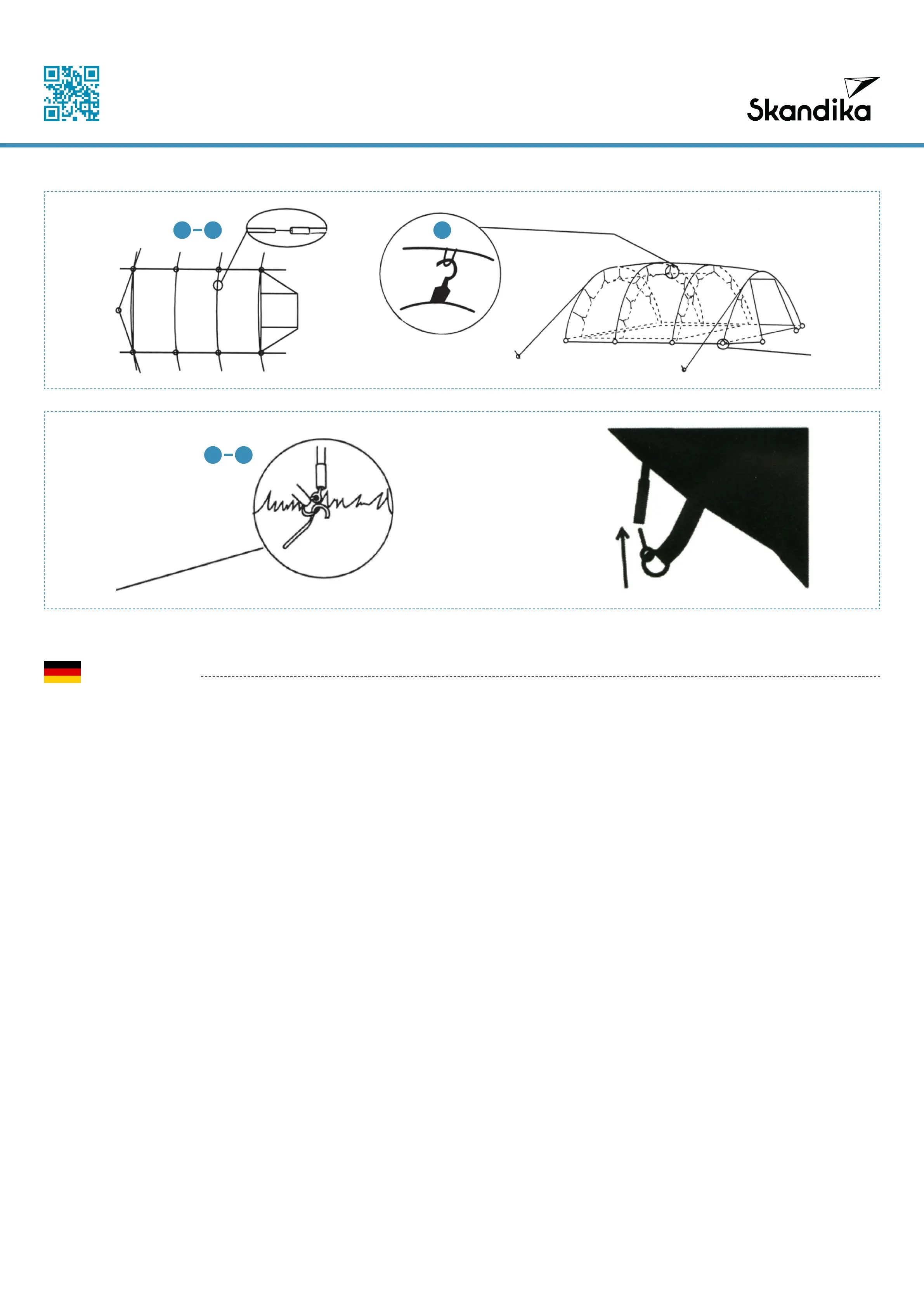 Skandika